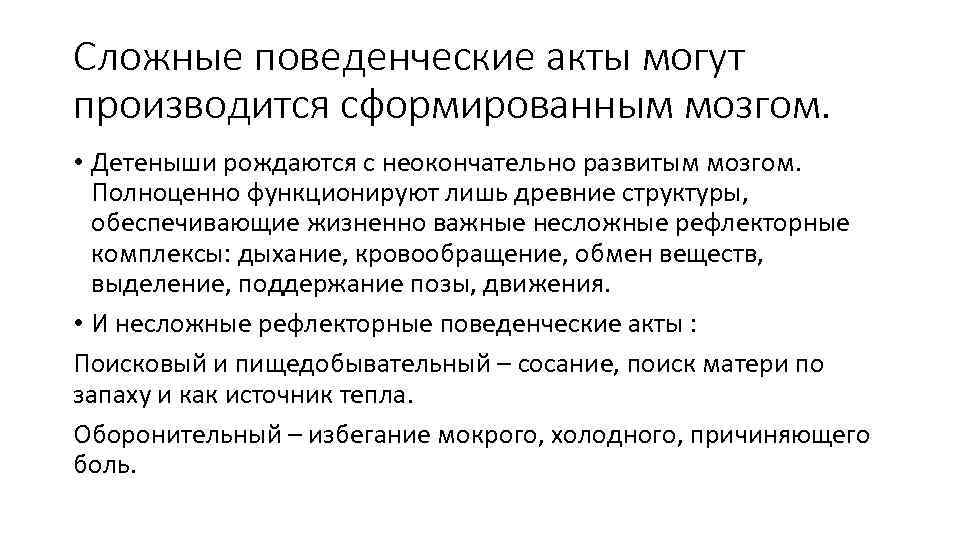 Сложные поведенческие акты могут производится сформированным мозгом.

• Детеныши рождаются с неокончательно развитым мозгом. Полноценно функционируют лишь древние структуры, обеспечивающие жизненно важные несложные рефлекторные комплексы: дыхание, кровообращение, обмен веществ, выделение, поддержание позы, движения.

• И несложные рефлекторные поведенческие акты :

Поисковый и пищедобывательный – сосание, поиск матери по запаху и как источник тепла.

Оборонительный – избегание мокрого, холодного, причиняющего боль.